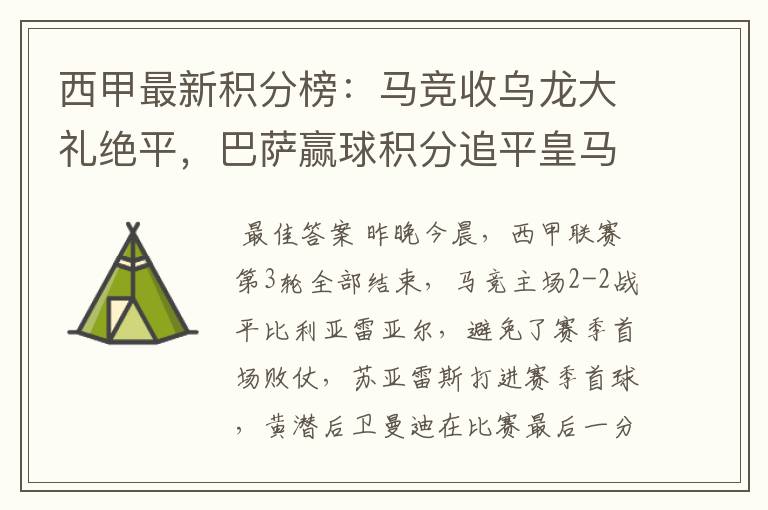 西甲最新积分榜：马竞收乌龙大礼绝平，巴萨赢球积分追平皇马

最佳答案 昨晚今晨，西甲联赛第3轮全部结束，马竞主场2-2战平比利亚雷亚尔，避免了赛季首场败仗，苏亚雷斯打进赛季首球，黄潜后卫曼迪在比赛最后一分